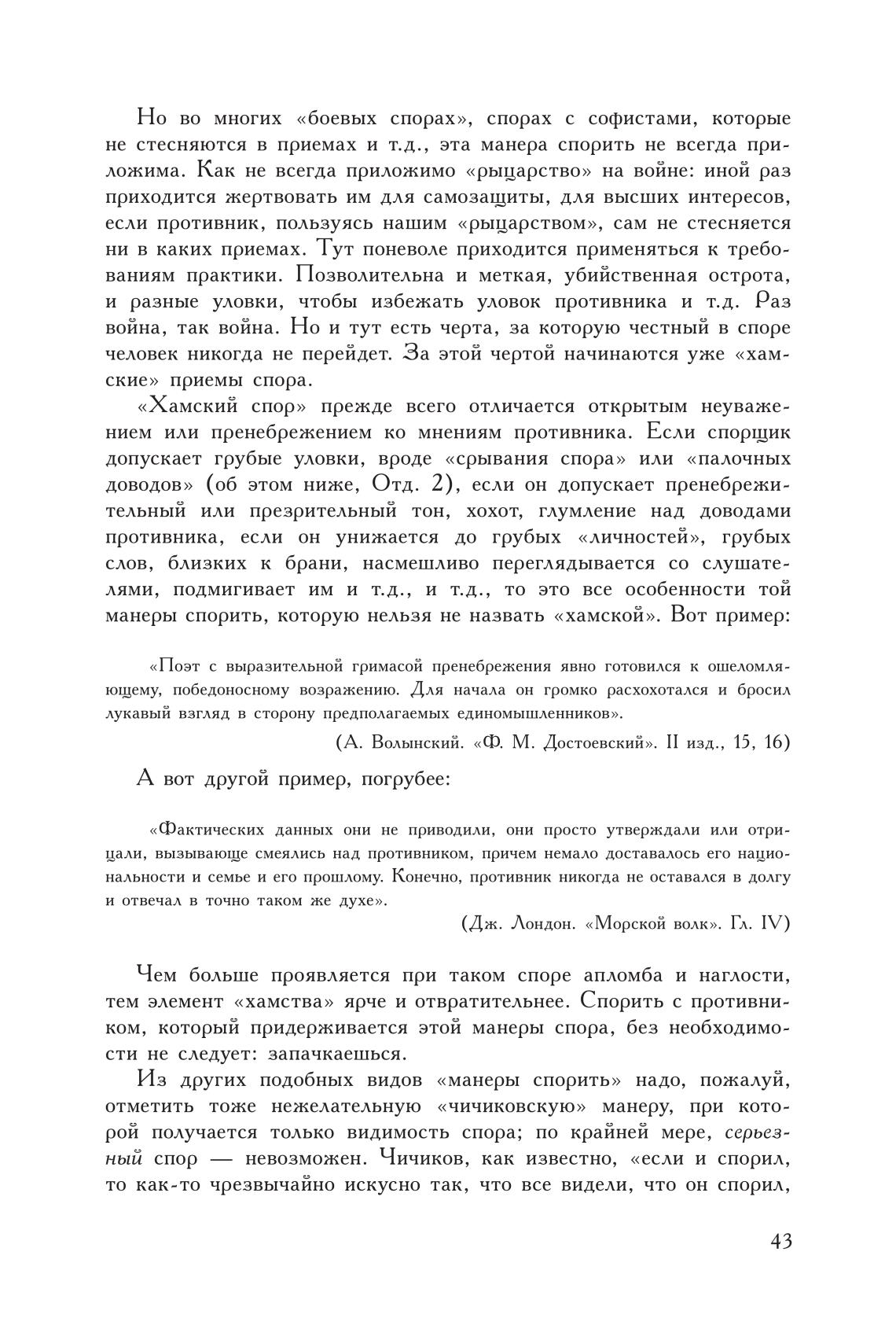 Но во многих «боевых спорах», спорах с софистами, которые не стесняются в приемах и т.д., эта манера спорить не всегда приложима. Как не всегда приложимо «рыцарство» на войне: иной раз приходится жертвовать им для самозащиты, для высших интересов, если противник, пользуясь нашим «рыцарством», сам не стесняется ни в каких приемах. Тут поневоле приходится применяться к требованиям практики. Позволительна и меткая, убийственная острота, и разные уловки, чтобы избежать уловок противника и т.д. Раз война, так война. Но и тут есть черта, за которую честный в споре человек никогда не перейдет. За этой чертой начинаются уже «хамские» приемы спора.

«Хамский спор» прежде всего отличается открытым неуважением или пренебрежением ко мнениям противника. Если спорщик допускает грубые уловки, вроде «срывания спора» или «палочных доводов» (об этом ниже, Отд. 2), если он допускает пренебрежительный или презрительный тон, хохот, глумление над доводами противника, если он унижается до грубых «личностей», грубых слов, близких к брани, насмешливо переглядывается со слушателями, подмигивает им и т.д., и т.д., то это все особенности той манеры спорить, которую нельзя не назвать «хамской». Вот пример:

«Поэт с выразительной гримасой пренебрежения явно готовился к ошеломляющему, победоносному возражению. Для начала он громко расхохотался и бросил лукавый взгляд в сторону предполагаемых единомышленников».

(А. Волынский. «Ф. М. Достоевский». II изд., 15, 16)

А вот другой пример, погрубее:

«Фактических данных они не приводили, они просто утверждали или отрицали, вызывающе смеялись над противником, причем немало доставалось его национальности и семье и его прошлому. Конечно, противник никогда не оставался в долгу и отвечал в точно таком же духе».

(Дж. Лондон. «Морской волк». Гл. IV)

Чем больше проявляется при таком споре апломба и наглости, тем элемент «хамства» ярче и отвратительнее. Спорить с противником, который придерживается этой манеры спора, без необходимости не следует: запачкаешься.

Из других подобных видов «манеры спорить» надо, пожалуй, отметить тоже нежелательную «чичиковскую» манеру, при которой получается только видимость спора; по крайней мере, серьезный спор — невозможен. Чичиков, как известно, «если и спорил, то как-то чрезвычайно искусно так, что все видели, что он спорил,

43